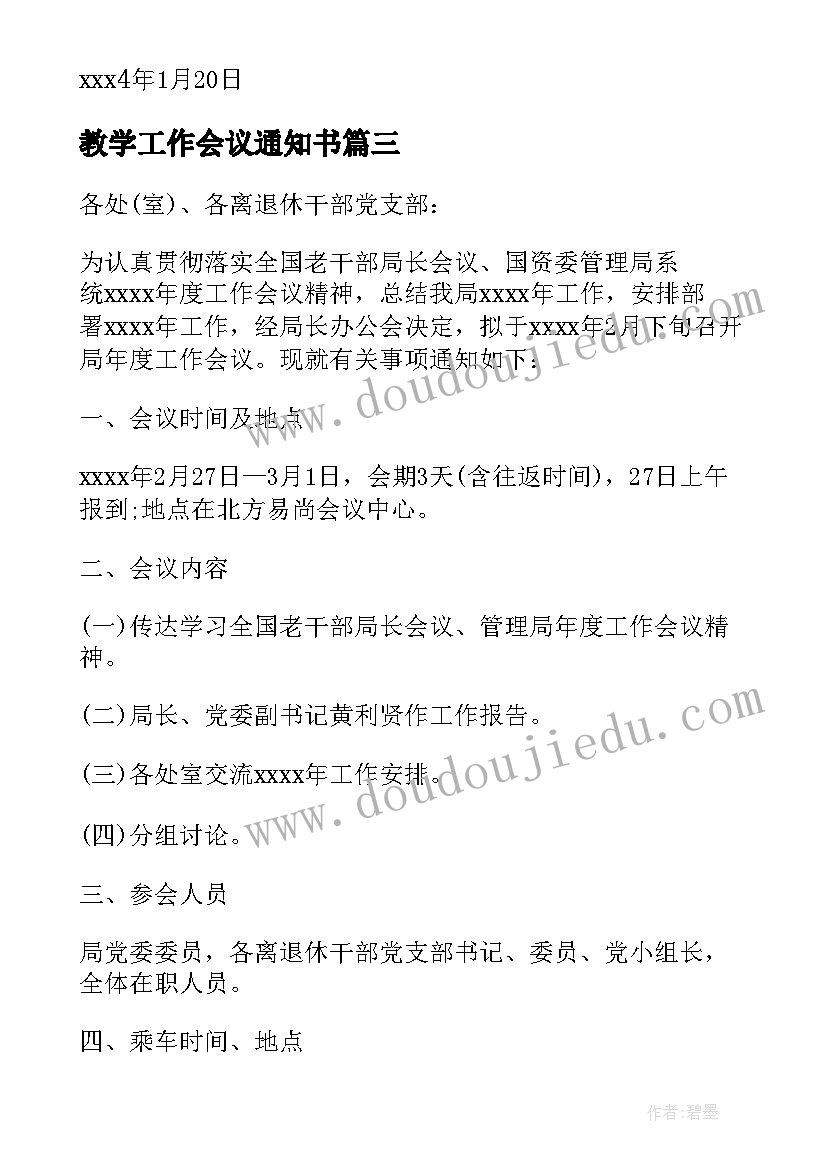 xxx4年1月20日

教学工作会议通知书篇三

各处(室)、各离退休干部党支部:

为认真贯彻落实全国老干部局长会议、国资委管理局系统xxxx年度工作会议精神，总结我局xxxx年工作，安排部署xxxx年工作，经局长办公会决定，拟于xxxx年2月下旬召开局年度工作会议。现就有关事项通知如下:

一、会议时间及地点

xxxx年2月27日—3月1日，会期3天(含往返时间)，27日上午报到;地点在北方易尚会议中心。

二、会议内容

(一)传达学习全国老干部局长会议、管理局年度工作会议精神。

(二)局长、党委副书记黄利贤作工作报告。

(三)各处室交流xxxx年工作安排。

(四)分组讨论。

三、参会人员

局党委委员，各离退休干部党支部书记、委员、党小组长，全体在职人员。

四、乘车时间、地点

www.doudoujiedu.com

www.doudoujiedu.com

作者:碧墨